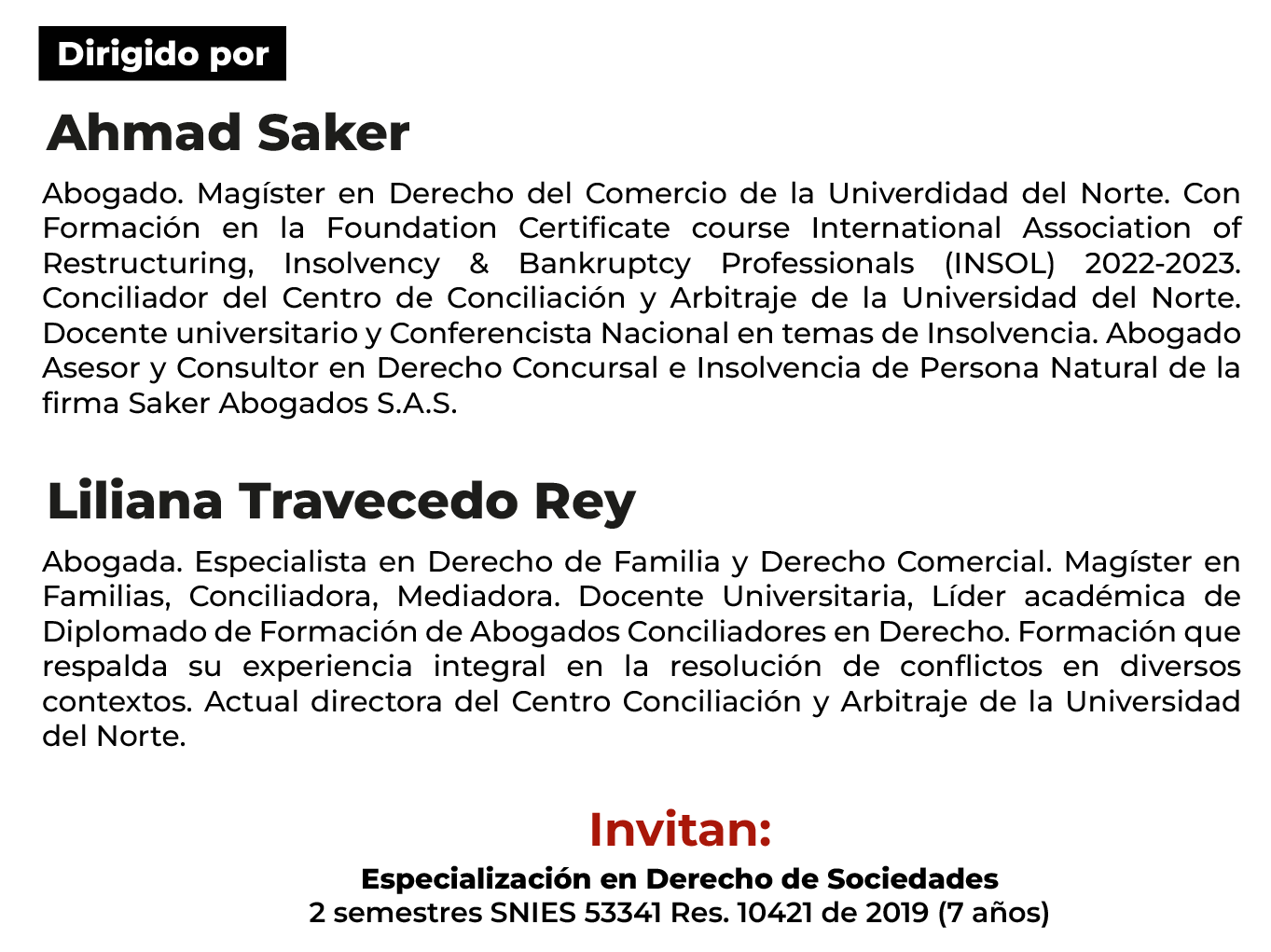 Dirigido por

Ahmad Saker

Abogado. Magíster en Derecho del Comercio de la Univerdidad del Norte. Con Formación en la Foundation Certificate course International Association of Restructuring, Insolvency & Bankruptcy Professionals (INSOL) 2022-2023. Conciliador del Centro de Conciliación y Arbitraje de la Universidad del Norte. Docente universitario y Conferencista Nacional en temas de Insolvencia. Abogado Asesor y Consultor en Derecho Concursal e Insolvencia de Persona Natural de la firma Saker Abogados S.A.S.

Liliana Travecedo Rey

Abogada. Especialista en Derecho de Familia y Derecho Comercial. Magíster en Familias, Conciliadora, Mediadora. Docente Universitaria, Líder académica de Diplomado de Formación de Abogados Conciliadores en Derecho. Formación que respalda su experiencia integral en la resolución de conflictos en diversos contextos. Actual directora del Centro Conciliación y Arbitraje de la Universidad del Norte.

Invitan:

Especialización en Derecho de Sociedades
2 semestres SNIES 53341 Res. 10421 de 2019 (7 años)